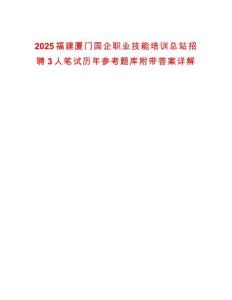 2025福建厦门国企职业技能培训总站招聘3人笔试历年参考题库附带答案详解